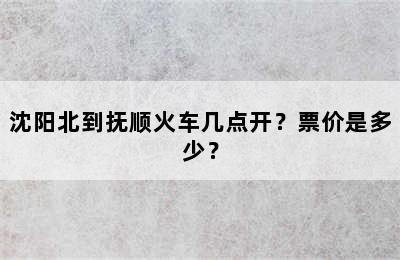 沈阳北到抚顺火车几点开？票价是多少？